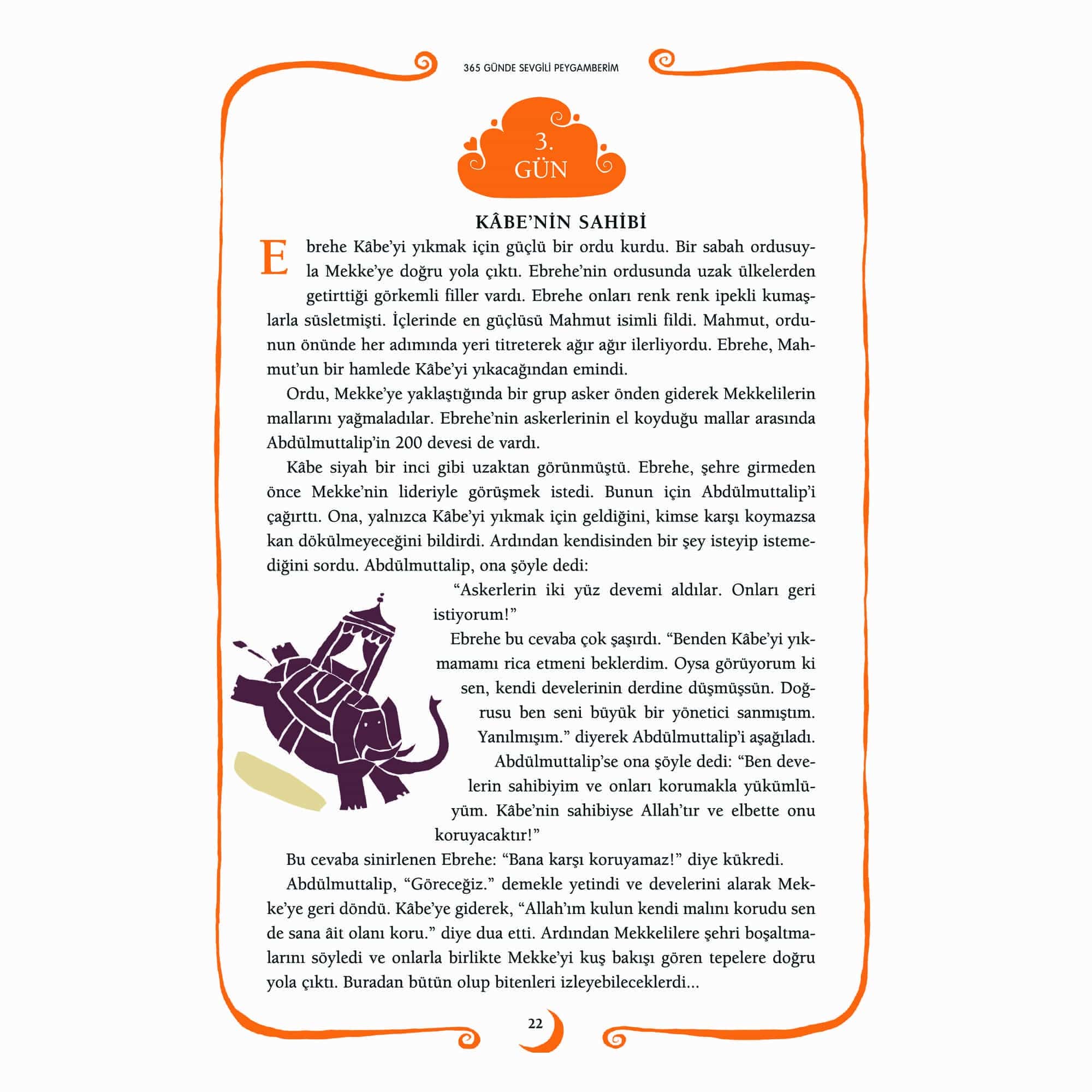 365 GÜNDE SEVGİLİ PEYGAMBERİM

3.
GÜN

KÂBE'NİN SAHİBİ

Ebrehe Kâbe'yi yıkmak için güçlü bir ordu kurdu. Bir sabah ordusuyla Mekke'ye doğru yola çıktı. Ebrehe'nin ordusunda uzak ülkelerden getirttiği görkemli filler vardı. Ebrehe onları renk renk ipekli kumaşlarla süsletmişti. İçlerinde en güçlüsü Mahmut isimli fildi. Mahmut, ordunun önünde her adımında yeri titreterek ağır ağır ilerliyordu. Ebrehe, Mahmut'un bir hamlede Kâbe'yi yıkacağından emindi.

Ordu, Mekke'ye yaklaştığında bir grup asker önden giderek Mekkelilerin mallarını yağmaladılar. Ebrehe'nin askerlerinin el koyduğu mallar arasında Abdülmuttalip'in 200 devesi de vardı.

Kâbe siyah bir inci gibi uzaktan görünmüştü. Ebrehe, şehre girmeden önce Mekke'nin lideriyle görüşmek istedi. Bunun için Abdülmuttalip'i çağırttı. Ona, yalnızca Kâbe'yi yıkmak için geldiğini, kimse karşı koymazsa kan dökülmeyeceğini bildirdi. Ardından kendisinden bir şey isteyip istemediğini sordu. Abdülmuttalip, ona şöyle dedi:

"Askerlerin iki yüz devemi aldılar. Onları geri istiyorum!"

Ebrehe bu cevaba çok şaşırdı. "Benden Kâbe'yi yıkmamamı rica etmeni beklerdim. Oysa görüyorum ki sen, kendi develerinin derdine düşmüşsün. Doğrusu ben seni büyük bir yönetici sanmıştım. Yanılmışım." diyerek Abdülmuttalip'i aşağıladı.

Abdülmuttalip'se ona şöyle dedi: "Ben develerin sahibiyim ve onları korumakla yükümlüyüm. Kâbe'nin sahibiyse Allah'tır ve elbette onu koruyacaktır!"

Bu cevaba sinirlenen Ebrehe: "Bana karşı koruyamaz!" diye kükredi.

Abdülmuttalip, "Göreceğiz." demekle yetindi ve develerini alarak Mekke'ye geri döndü. Kâbe'ye giderek, "Allah'ım kulun kendi malını korudu sen de sana âit olanı koru." diye dua etti. Ardından Mekkelilere şehri boşaltmalarını söyledi ve onlarla birlikte Mekke'yi kuş bakışı gören tepelere doğru yola çıktı. Buradan bütün olup bitenleri izleyebileceklerdi...

22